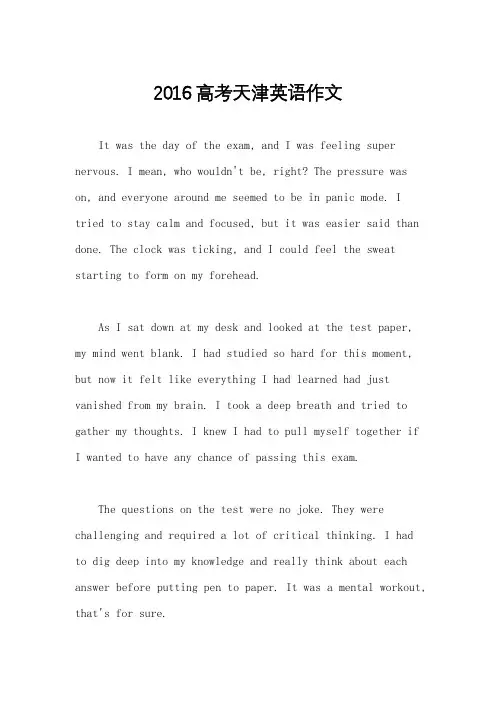 2016高考天津英语作文

It was the day of the exam, and I was feeling super nervous. I mean, who wouldn't be, right? The pressure was on, and everyone around me seemed to be in panic mode. I tried to stay calm and focused, but it was easier said than done. The clock was ticking, and I could feel the sweat starting to form on my forehead.

As I sat down at my desk and looked at the test paper, my mind went blank. I had studied so hard for this moment, but now it felt like everything I had learned had just vanished from my brain. I took a deep breath and tried to gather my thoughts. I knew I had to pull myself together if I wanted to have any chance of passing this exam.

The questions on the test were no joke. They were challenging and required a lot of critical thinking. I had to dig deep into my knowledge and really think about each answer before putting pen to paper. It was a mental workout, that's for sure.